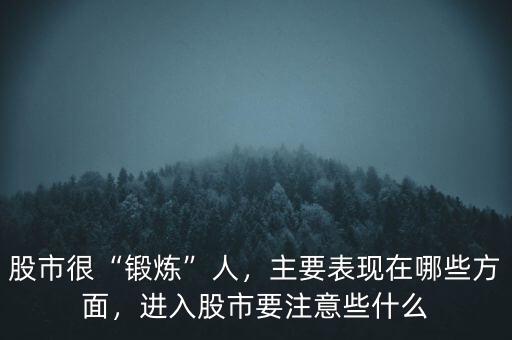 股市很“锻炼”人，主要表现在哪些方面，进入股市要注意些什么